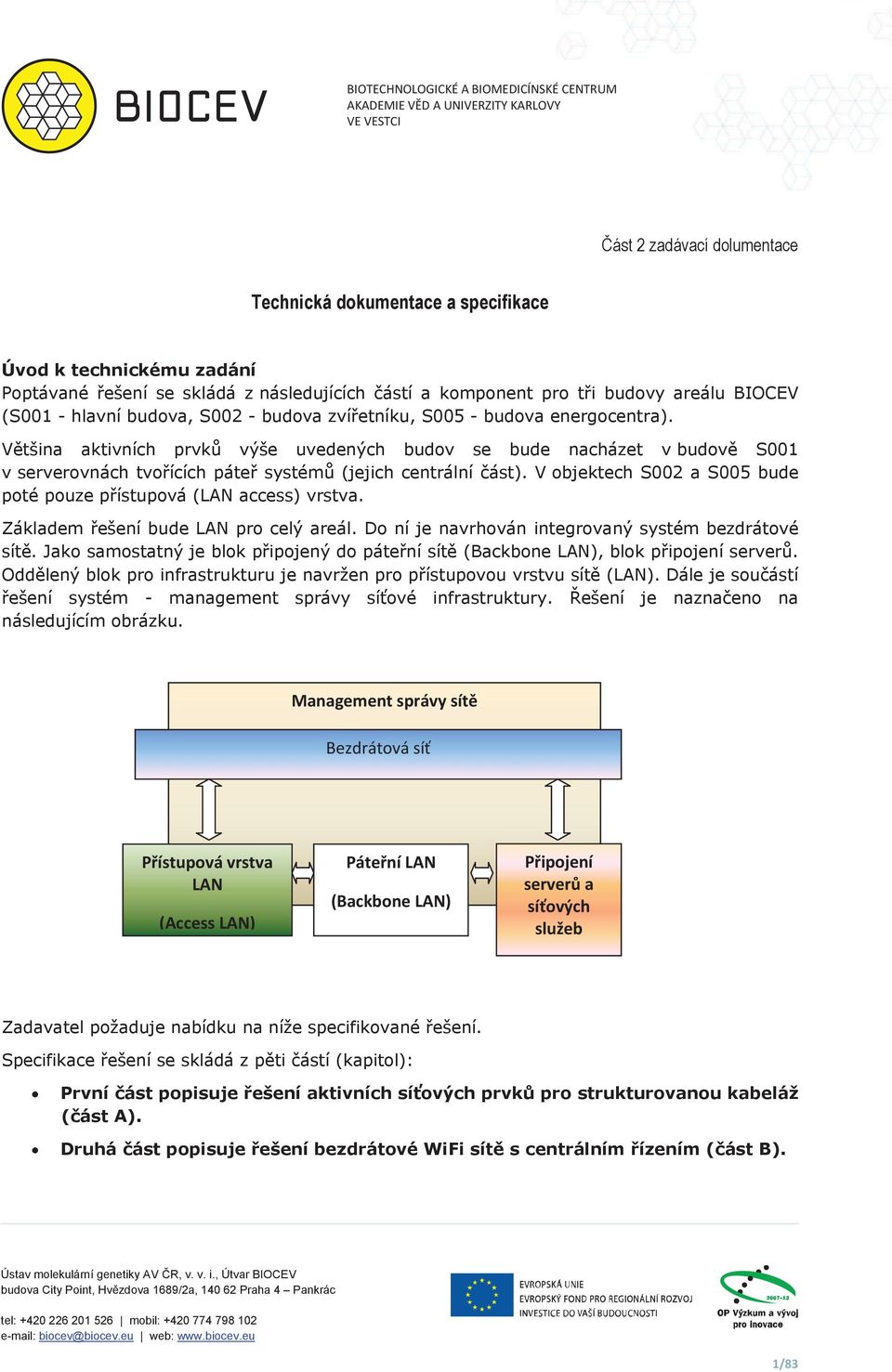 BIOCEV

BIOTECHNOLOGICKÉ A BIOMEDICÍNSKÉ CENTRUM AKADEMIE VĚD A UNIVERZITY KARLOVY VE VESTCI

Část 2 zadávací dolumentace

Technická dokumentace a specifikace

Úvod k technickému zadání
Poptávané řešení se skládá z následujících částí a komponent pro tři budovy areálu BIOCEV (S001 - hlavní budova, S002 - budova zvířetníku, S005 - budova energocentra).

Většina aktivních prvků výše uvedených budov se bude nacházet v budově S001 v serverovnách tvořících páteř systémů (jejich centrální část). V objektech S002 a S005 bude poté pouze přístupová (LAN access) vrstva.

Základem řešení bude LAN pro celý areál. Do ní je navrhován integrovaný systém bezdrátové sítě. Jako samostatný je blok připojený do páteřní sítě (Backbone LAN), blok připojení serverů. Oddělený blok pro infrastrukturu je navržen pro přístupovou vrstvu sítě (LAN). Dále je součástí řešení systém - management správy síťové infrastruktury. Řešení je naznačeno na následujícím obrázku.

Management správy sítě

Bezdrátová síť

Přístupová vrstva LAN (Access LAN)

Páteřní LAN (Backbone LAN)

Připojení serverů a síťových služeb

Zadavatel požaduje nabídku na níže specifikované řešení.

Specifikace řešení se skládá z pěti částí (kapitol):

• První část popisuje řešení aktivních síťových prvků pro strukturovanou kabeláž (část A).
• Druhá část popisuje řešení bezdrátové WiFi sítě s centrálním řízením (část B).

Ústav molekulární genetiky AV ČR, v. v. i., Útvar BIOCEV
budova City Point, Hvězdova 1689/2a, 140 62 Praha 4 – Pankrác

tel: +420 226 201 526 | mobil: +420 774 798 102
e-mail: biocev@biocev.eu | web: www.biocev.eu

EVROPSKÁ UNIE
EVROPSKÝ FOND PRO REGIONÁLNÍ ROZVOJ
INVESTICE DO VAŠÍ BUDOUCNOSTI

2007-13
OP Výzkum a vývoj pro inovace

1/83